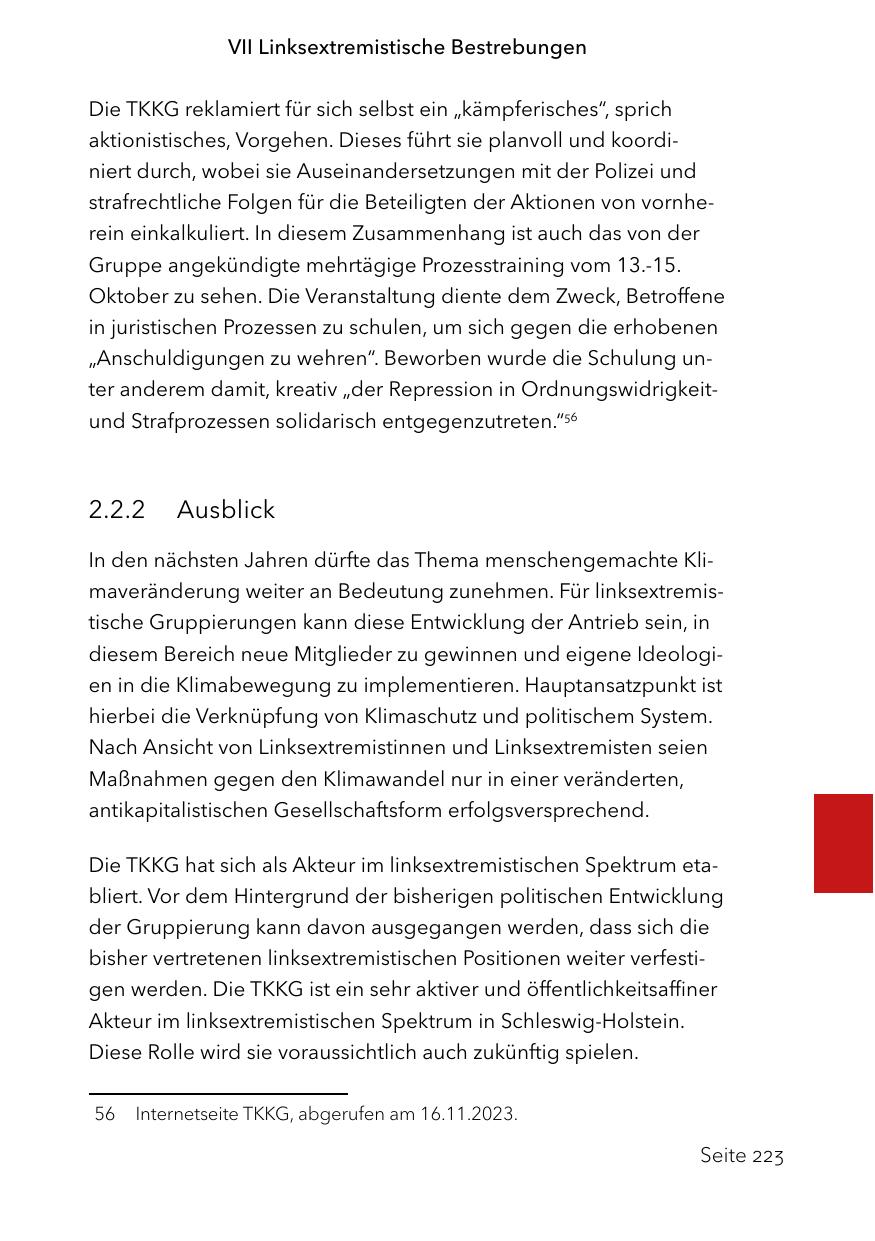 VII Linksextremistische Bestrebungen

Die TKKG reklamiert für sich selbst ein „kämpferisches“, sprich aktionistisches, Vorgehen. Dieses führt sie planvoll und koordiniert durch, wobei sie Auseinandersetzungen mit der Polizei und strafrechtliche Folgen für die Beteiligten der Aktionen von vornherein einkalkuliert. In diesem Zusammenhang ist auch das von der Gruppe angekündigte mehrtägige Prozesstraining vom 13.-15. Oktober zu sehen. Die Veranstaltung diente dem Zweck, Betroffene in juristischen Prozessen zu schulen, um sich gegen die erhobenen „Anschuldigungen zu wehren“. Beworben wurde die Schulung unter anderem damit, kreativ „der Repression in Ordnungswidrigkeit- und Strafprozessen solidarisch entgegenzutreten.“$^{56}$

2.2.2 Ausblick

In den nächsten Jahren dürfte das Thema menschengemachte Klimaveränderung weiter an Bedeutung zunehmen. Für linksextremistische Gruppierungen kann diese Entwicklung der Antrieb sein, in diesem Bereich neue Mitglieder zu gewinnen und eigene Ideologien in die Klimabewegung zu implementieren. Hauptansatzpunkt ist hierbei die Verknüpfung von Klimaschutz und politischem System. Nach Ansicht von Linksextremistinnen und Linksextremisten seien Maßnahmen gegen den Klimawandel nur in einer veränderten, antikapitalistischen Gesellschaftsform erfolgsversprechend.

Die TKKG hat sich als Akteur im linksextremistischen Spektrum etabliert. Vor dem Hintergrund der bisherigen politischen Entwicklung der Gruppierung kann davon ausgegangen werden, dass sich die bisher vertretenen linksextremistischen Positionen weiter verfestigen werden. Die TKKG ist ein sehr aktiver und öffentlichkeitsaffiner Akteur im linksextremistischen Spektrum in Schleswig-Holstein. Diese Rolle wird sie voraussichtlich auch zukünftig spielen.

56 Internetseite TKKG, abgerufen am 16.11.2023.

Seite 223